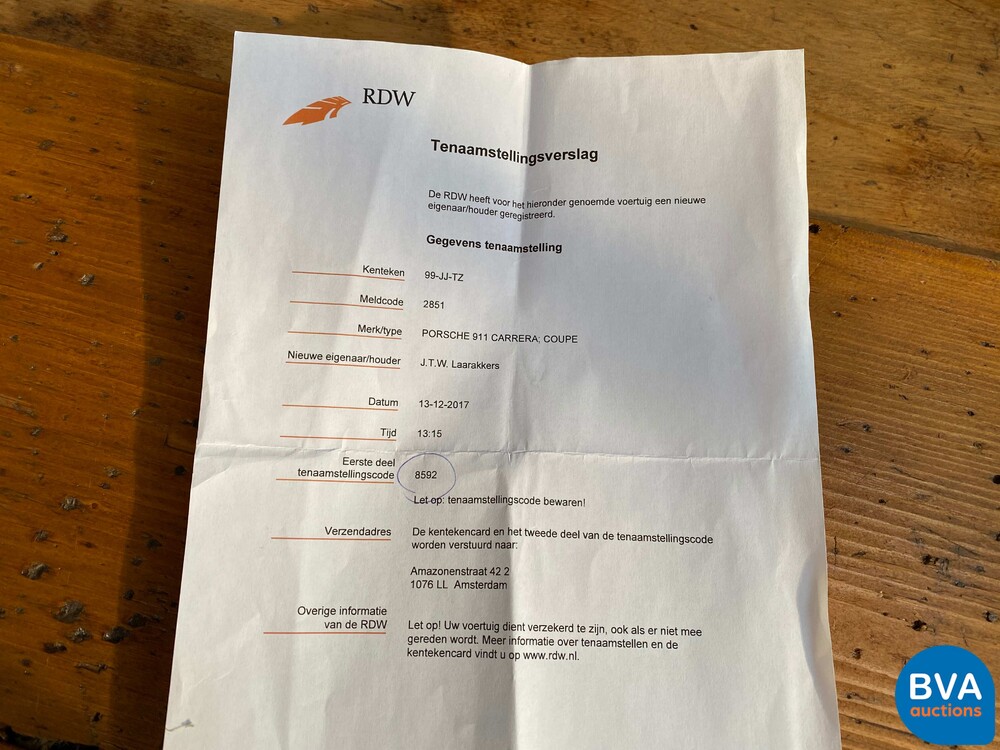 RDW

Tenaamstellingsverslag

De RDW heeft voor het hieronder genoemde voertuig een nieuwe eigenaar/houder geregistreerd.

Gegevens tenaamstelling

Kenteken 99-JJ-TZ

Meldcode 2851

Merk/type PORSCHE 911 CARRERA; COUPE

Nieuwe eigenaar/houder J.T.W. Laarakkers

Datum 13-12-2017

Tijd 13:15

Eerste deel tenaamstellingscode 8592

Let op: tenaamstellingscode bewaren!

Verzendadres De kentekencard en het tweede deel van de tenaamstellingscode worden verstuurd naar:

Amazonenstraat 42 2
1076 LL Amsterdam

Overige informatie van de RDW Let op! Uw voertuig dient verzekerd te zijn, ook als er niet mee gereden wordt. Meer informatie over tenaamstellen en de kentekencard vindt u op www.rdw.nl.

BVA auctions